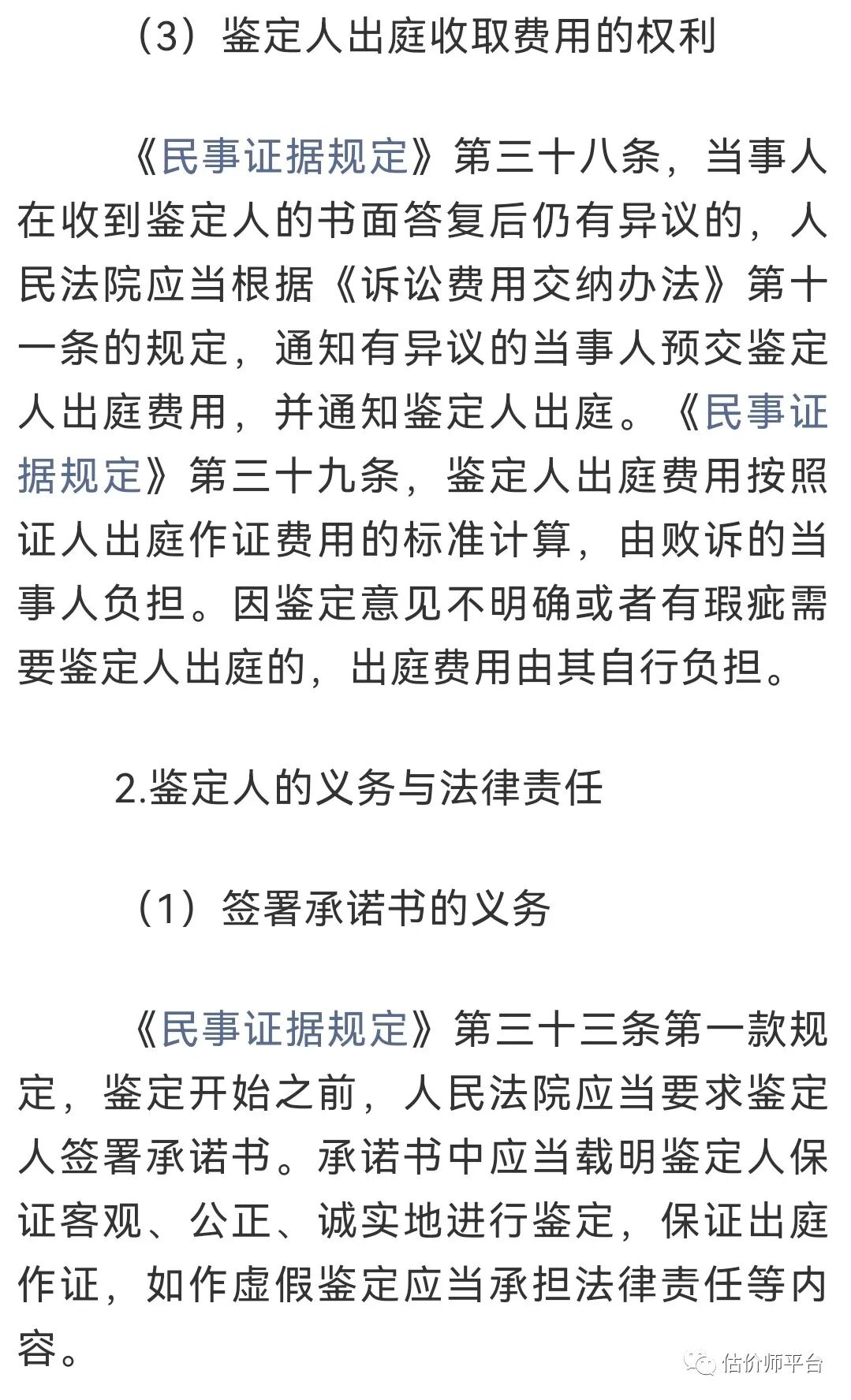 （3）鉴定人出庭收取费用的权利

《民事证据规定》第三十八条，当事人在收到鉴定人的书面答复后仍有异议的，人民法院应当根据《诉讼费用交纳办法》第十一条的规定，通知有异议的当事人预交鉴定人出庭费用，并通知鉴定人出庭。《民事证据规定》第三十九条，鉴定人出庭费用按照证人出庭作证费用的标准计算，由败诉的当事人负担。因鉴定意见不明确或者有瑕疵需要鉴定人出庭的，出庭费用由其自行负担。

2.鉴定人的义务与法律责任

（1）签署承诺书的义务

《民事证据规定》第三十三条第一款规定，鉴定开始之前，人民法院应当要求鉴定人签署承诺书。承诺书中应当载明鉴定人保证客观、公正、诚实地进行鉴定，保证出庭作证，如作虚假鉴定应当承担法律责任等内容。

估价师平台